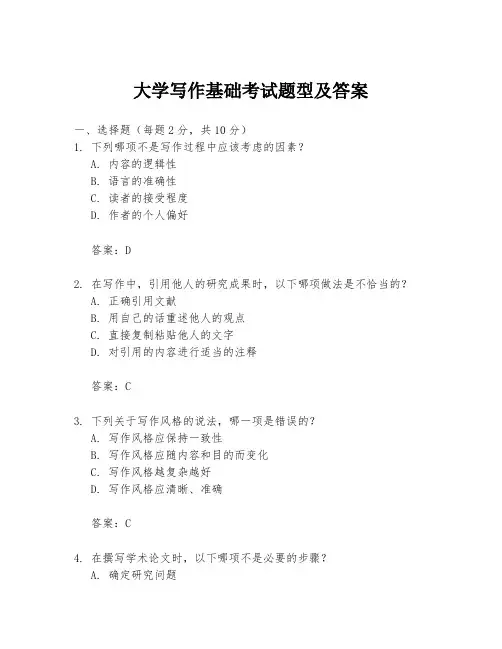 大学写作基础考试题型及答案

一、选择题（每题 2 分，共 10 分）

1. 下列哪项不是写作过程中应该考虑的因素？
A. 内容的逻辑性
B. 语言的准确性
C. 读者的接受程度
D. 作者的个人偏好

答案：D

2. 在写作中，引用他人的研究成果时，以下哪项做法是不恰当的？
A. 正确引用文献
B. 用自己的话重述他人的观点
C. 直接复制粘贴他人的文字
D. 对引用的内容进行适当的注释

答案：C

3. 下列关于写作风格的说法，哪一项是错误的？
A. 写作风格应保持一致性
B. 写作风格应随内容和目的而变化
C. 写作风格越复杂越好
D. 写作风格应清晰、准确

答案：C

4. 在撰写学术论文时，以下哪项不是必要的步骤？
A. 确定研究问题